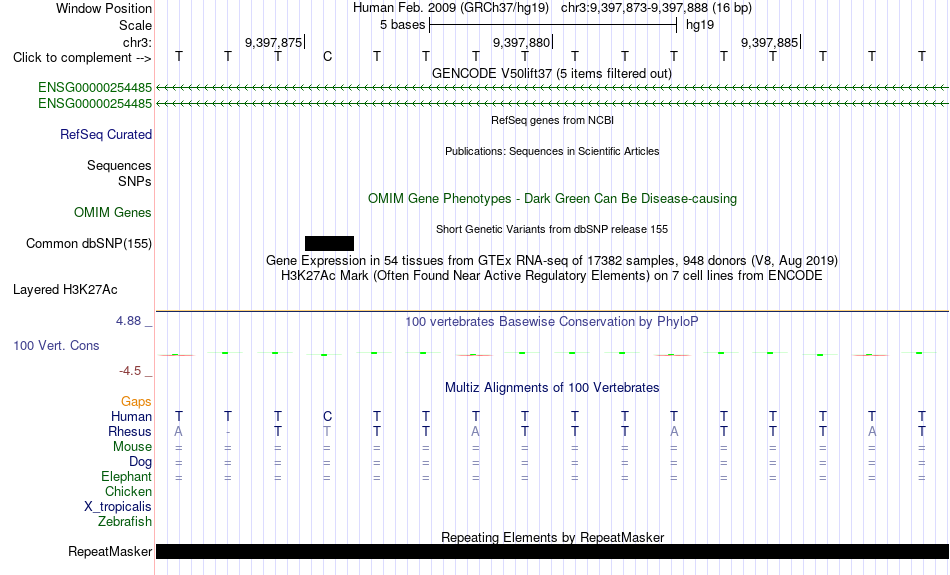 Window Position Human Feb. 2009 (GRCh37/hg19) chr3:9,397,873-9,397,888 (16 bp)
Scale 5 bases hg19
chr3: 9,397,875 9,397,880 9,397,885
Click to complement --> T T T C T T T T T T T T T T T T
GENCODE V50lift37 (5 items filtered out)
ENSG00000254485
ENSG00000254485
RefSeq genes from NCBI
RefSeq Curated
Publications: Sequences in Scientific Articles
Sequences
SNPs
OMIM Gene Phenotypes - Dark Green Can Be Disease-causing
OMIM Genes
Short Genetic Variants from dbSNP release 155
Common dbSNP(155)
Gene Expression in 54 tissues from GTEx RNA-seq of 17382 samples, 948 donors (V8, Aug 2019)
H3K27Ac Mark (Often Found Near Active Regulatory Elements) on 7 cell lines from ENCODE
Layered H3K27Ac
4.88 _
100 vertebrates Basewise Conservation by PhyloP
100 Vert. Cons
-4.5 _
Multiz Alignments of 100 Vertebrates
Gaps
Human T T T C T T T T T T T T T T T T
Rhesus A - T T T T A T T T A T T T A T
Mouse = = = = = = = = = = = = = = = =
Dog = = = = = = = = = = = = = = = =
Elephant = = = = = = = = = = = = = = = =
Chicken
X_tropicalis
Zebrafish
Repeating Elements by RepeatMasker
RepeatMasker